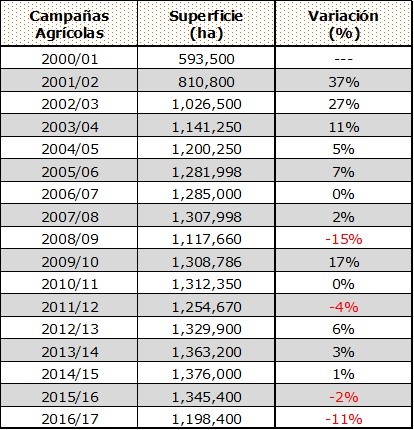 | Campañas Agrícolas | Superficie (ha) | Variación (%) |
|---|---|---|
| 2000/01 | 593,500 | --- |
| 2001/02 | 810,800 | 37% |
| 2002/03 | 1,026,500 | 27% |
| 2003/04 | 1,141,250 | 11% |
| 2004/05 | 1,200,250 | 5% |
| 2005/06 | 1,281,998 | 7% |
| 2006/07 | 1,285,000 | 0% |
| 2007/08 | 1,307,998 | 2% |
| 2008/09 | 1,117,660 | -15% |
| 2009/10 | 1,308,786 | 17% |
| 2010/11 | 1,312,350 | 0% |
| 2011/12 | 1,254,670 | -4% |
| 2012/13 | 1,329,900 | 6% |
| 2013/14 | 1,363,200 | 3% |
| 2014/15 | 1,376,000 | 1% |
| 2015/16 | 1,345,400 | -2% |
| 2016/17 | 1,198,400 | -11% |